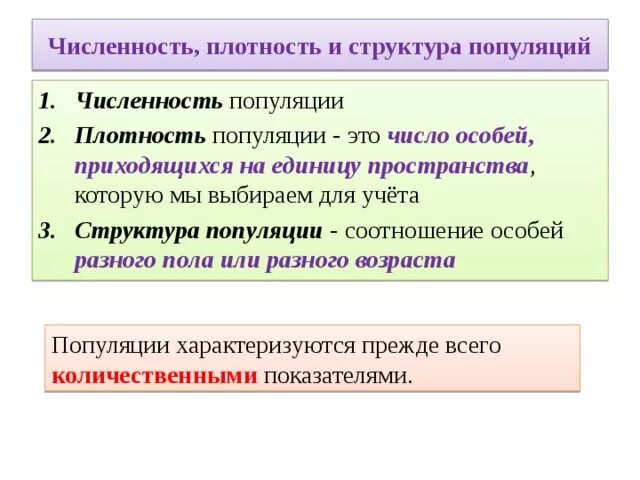 Численность, плотность и структура популяций

1. Численность популяции
2. Плотность популяции - это число особей, приходящихся на единицу пространства, которую мы выбираем для учёта
3. Структура популяции - соотношение особей разного пола или разного возраста

Популяции характеризуются прежде всего количественными показателями.